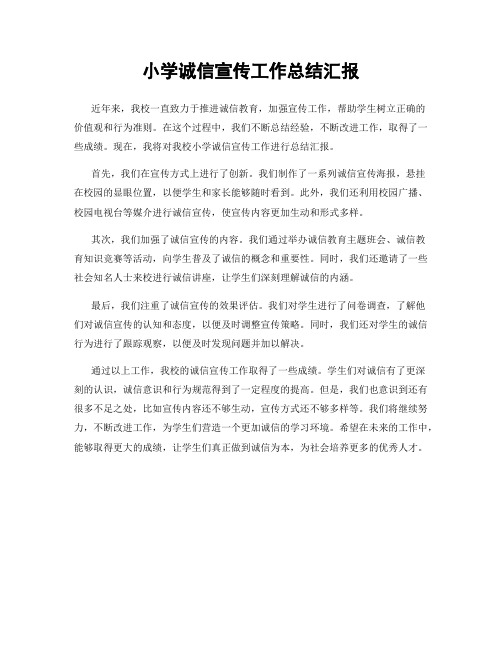 小学诚信宣传工作总结汇报

近年来，我校一直致力于推进诚信教育，加强宣传工作，帮助学生树立正确的价值观和行为准则。在这个过程中，我们不断总结经验，不断改进工作，取得了一些成绩。现在，我将对我校小学诚信宣传工作进行总结汇报。

首先，我们在宣传方式上进行了创新。我们制作了一系列诚信宣传海报，悬挂在校园的显眼位置，以便学生和家长能够随时看到。此外，我们还利用校园广播、校园电视台等媒介进行诚信宣传，使宣传内容更加生动和形式多样。

其次，我们加强了诚信宣传的内容。我们通过举办诚信教育主题班会、诚信教育知识竞赛等活动，向学生普及了诚信的概念和重要性。同时，我们还邀请了一些社会知名人士来校进行诚信讲座，让学生们深刻理解诚信的内涵。

最后，我们注重了诚信宣传的效果评估。我们对学生进行了问卷调查，了解他们对诚信宣传的认知和态度，以便及时调整宣传策略。同时，我们还对学生的诚信行为进行了跟踪观察，以便及时发现问题并加以解决。

通过以上工作，我校的诚信宣传工作取得了一些成绩。学生们对诚信有了更深刻的认识，诚信意识和行为规范得到了一定程度的提高。但是，我们也意识到还有很多不足之处，比如宣传内容还不够生动，宣传方式还不够多样等。我们将继续努力，不断改进工作，为学生们营造一个更加诚信的学习环境。希望在未来的工作中，能够取得更大的成绩，让学生们真正做到诚信为本，为社会培养更多的优秀人才。